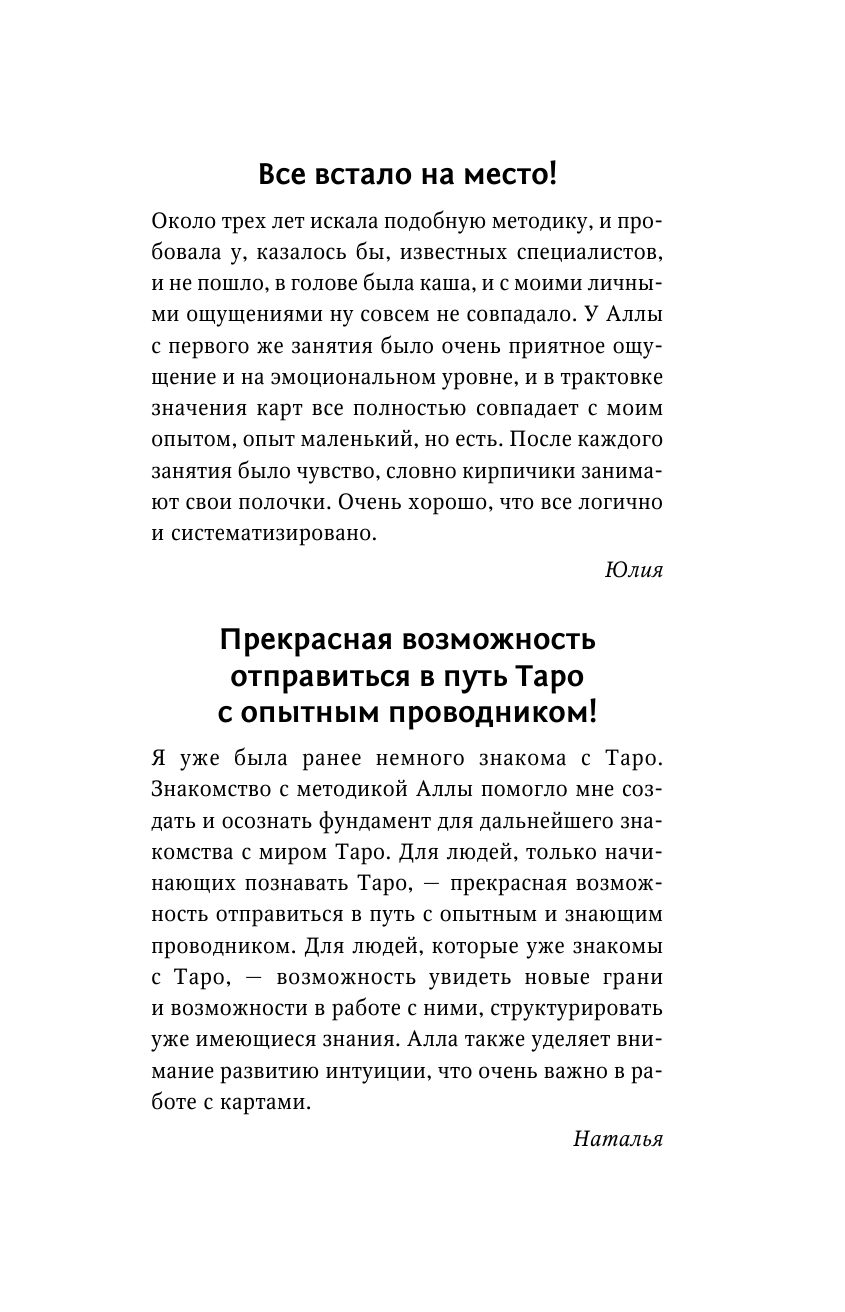 Все встало на место!

Около трех лет искала подобную методику, и пробовала у, казалось бы, известных специалистов, и не пошло, в голове была каша, и с моими личными ощущениями ну совсем не совпадало. У Аллы с первого же занятия было очень приятное ощущение и на эмоциональном уровне, и в трактовке значения карт все полностью совпадает с моим опытом, опыт маленький, но есть. После каждого занятия было чувство, словно кирпичики занимают свои полочки. Очень хорошо, что все логично и систематизировано.

Юлия

Прекрасная возможность отправиться в путь Таро с опытным проводником!

Я уже была ранее немного знакома с Таро. Знакомство с методикой Аллы помогло мне создать и осознать фундамент для дальнейшего знакомства с миром Таро. Для людей, только начинающих познавать Таро, — прекрасная возможность отправиться в путь с опытным и знающим проводником. Для людей, которые уже знакомы с Таро, — возможность увидеть новые грани и возможности в работе с ними, структурировать уже имеющиеся знания. Алла также уделяет внимание развитию интуиции, что очень важно в работе с картами.

Наталья